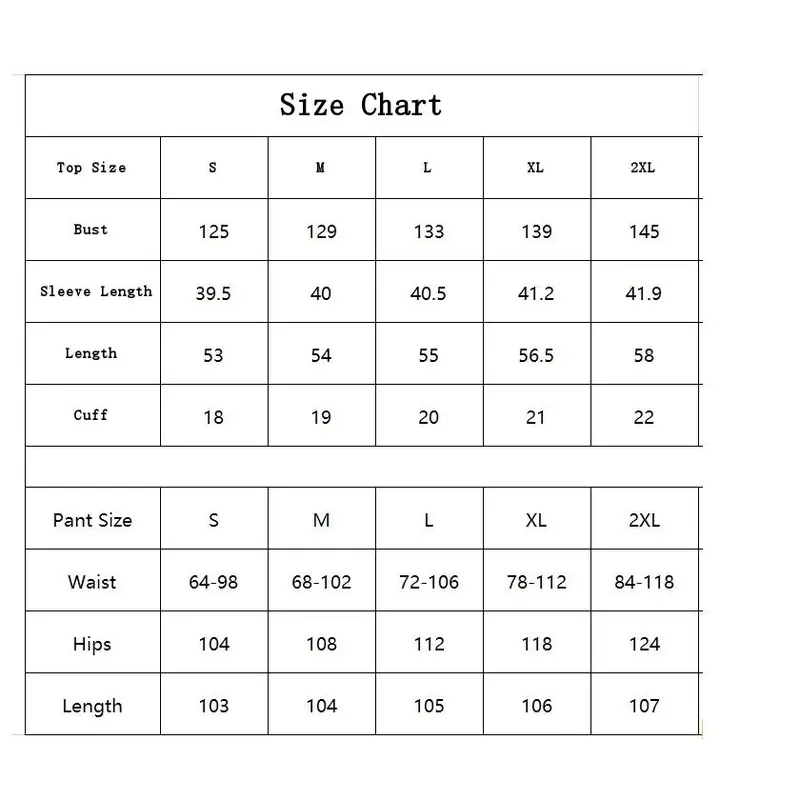 Size Chart

| Top Size | S | M | L | XL | 2XL |
|---|---|---|---|---|---|
| Bust | 125 | 129 | 133 | 139 | 145 |
| Sleeve Length | 39.5 | 40 | 40.5 | 41.2 | 41.9 |
| Length | 53 | 54 | 55 | 56.5 | 58 |
| Cuff | 18 | 19 | 20 | 21 | 22 |

| Pant Size | S | M | L | XL | 2XL |
|---|---|---|---|---|---|
| Waist | 64-98 | 68-102 | 72-106 | 78-112 | 84-118 |
| Hips | 104 | 108 | 112 | 118 | 124 |
| Length | 103 | 104 | 105 | 106 | 107 |